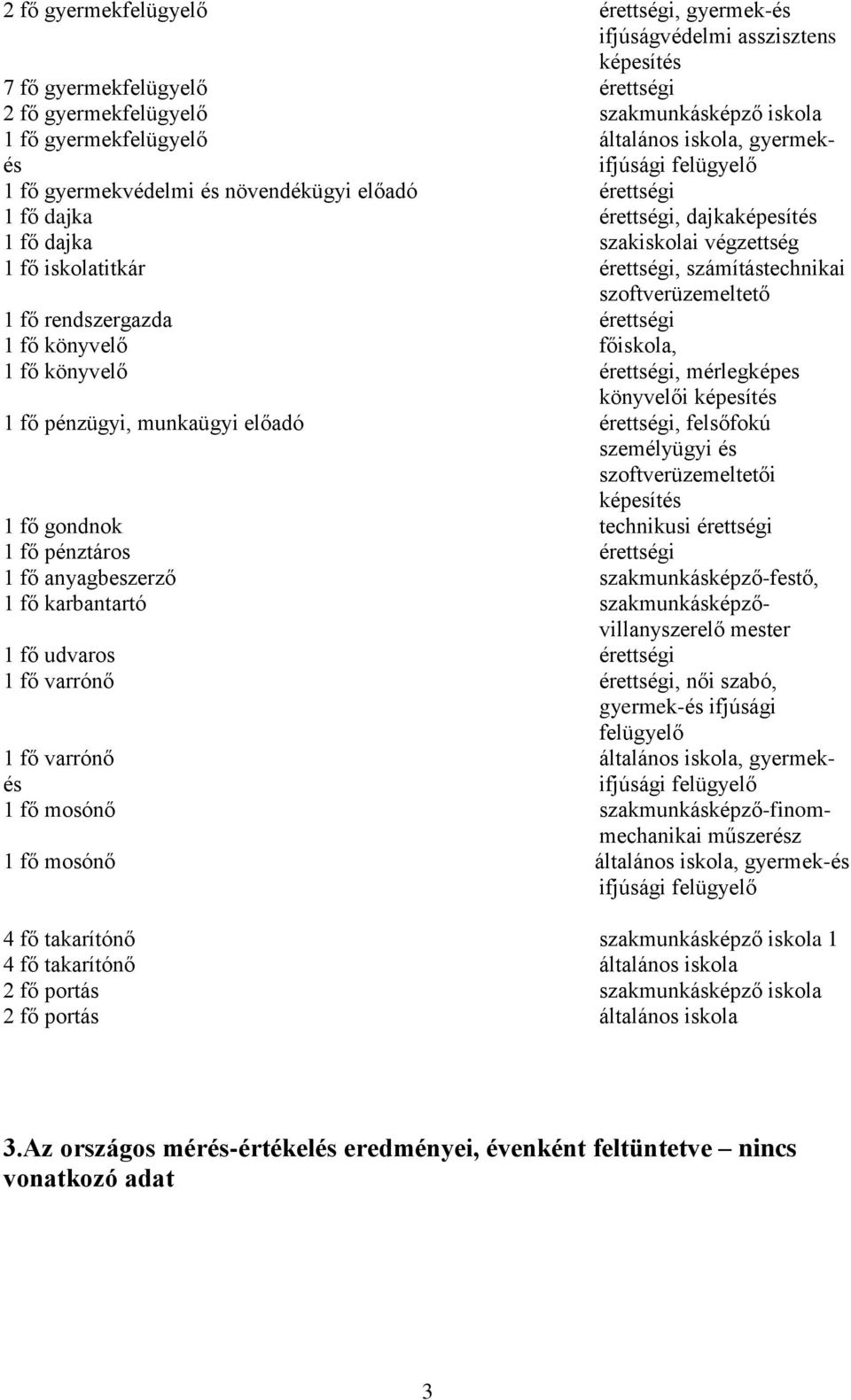 2 fő gyermekfelügyelő érettségi, gyermek-és ifjúságvédelmi asszisztens képesítés
7 fő gyermekfelügyelő érettségi
2 fő gyermekfelügyelő szakmunkásképző iskola
1 fő gyermekfelügyelő általános iskola, gyermek-és ifjúsági felügyelő
1 fő gyermekvédelmi és növendékügyi előadó érettségi
1 fő dajka érettségi, dajkaképesítés
1 fő dajka szakiskolai végzettség
1 fő iskolatitkár érettségi, számítástechnikai szoftverüzemeltető
1 fő rendszergazda érettségi
1 fő könyvelő főiskola,
1 fő könyvelő érettségi, mérlegképes könyvelői képesítés
1 fő pénzügyi, munkaügyi előadó érettségi, felsőfokú személyügyi és szoftverüzemeltetői képesítés
1 fő gondnok technikusi érettségi
1 fő pénztáros érettségi
1 fő anyagbeszerző szakmunkásképző-festő,
1 fő karbantartó szakmunkásképző-villanyszerelő mester
1 fő udvaros érettségi
1 fő varrónő érettségi, női szabó, gyermek-és ifjúsági felügyelő
1 fő varrónő általános iskola, gyermek-és ifjúsági felügyelő
1 fő mosónő szakmunkásképző-finommechanikai műszerész
1 fő mosónő általános iskola, gyermek-és ifjúsági felügyelő

4 fő takarítónő szakmunkásképző iskola 1
4 fő takarítónő általános iskola
2 fő portás szakmunkásképző iskola
2 fő portás általános iskola

3.Az országos mérés-értékelés eredményei, évenként feltüntetve – nincs vonatkozó adat

3